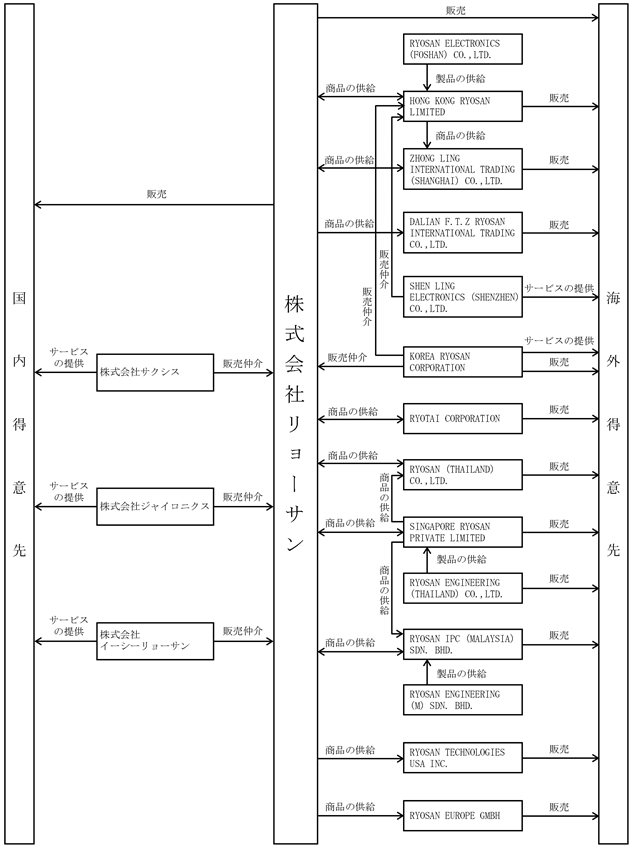 国内得意先

販売

サービスの提供
株式会社サクシス
販売仲介

サービスの提供
株式会社ジャイロニクス
販売仲介

サービスの提供
株式会社イーシーリョーサン
販売仲介

株式会社リョーサン

販売

RYOSAN ELECTRONICS (FOSHAN) CO.,LTD.
製品の供給
商品の供給
HONG KONG RYOSAN LIMITED
販売
商品の供給
商品の供給
ZHONG LING INTERNATIONAL TRADING (SHANGHAI) CO.,LTD.
販売
商品の供給
DALIAN F.T.Z RYOSAN INTERNATIONAL TRADING CO.,LTD.
販売
販売仲介
販売仲介
SHEN LING ELECTRONICS (SHENZHEN) CO.,LTD.
サービスの提供
販売仲介
KOREA RYOSAN CORPORATION
サービスの提供
販売
商品の供給
RYOTAI CORPORATION
販売
商品の供給
RYOSAN (THAILAND) CO.,LTD.
販売
商品の供給
商品の供給
SINGAPORE RYOSAN PRIVATE LIMITED
販売
製品の供給
商品の供給
RYOSAN ENGINEERING (THAILAND) CO.,LTD.
販売
商品の供給
RYOSAN IPC (MALAYSIA) SDN. BHD.
販売
製品の供給
RYOSAN ENGINEERING (M) SDN. BHD.
商品の供給
RYOSAN TECHNOLOGIES USA INC.
販売
商品の供給
RYOSAN EUROPE GMBH
販売

海外得意先